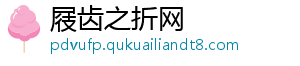 屐齿之折网
pdvufp.qukuailiandt8.com